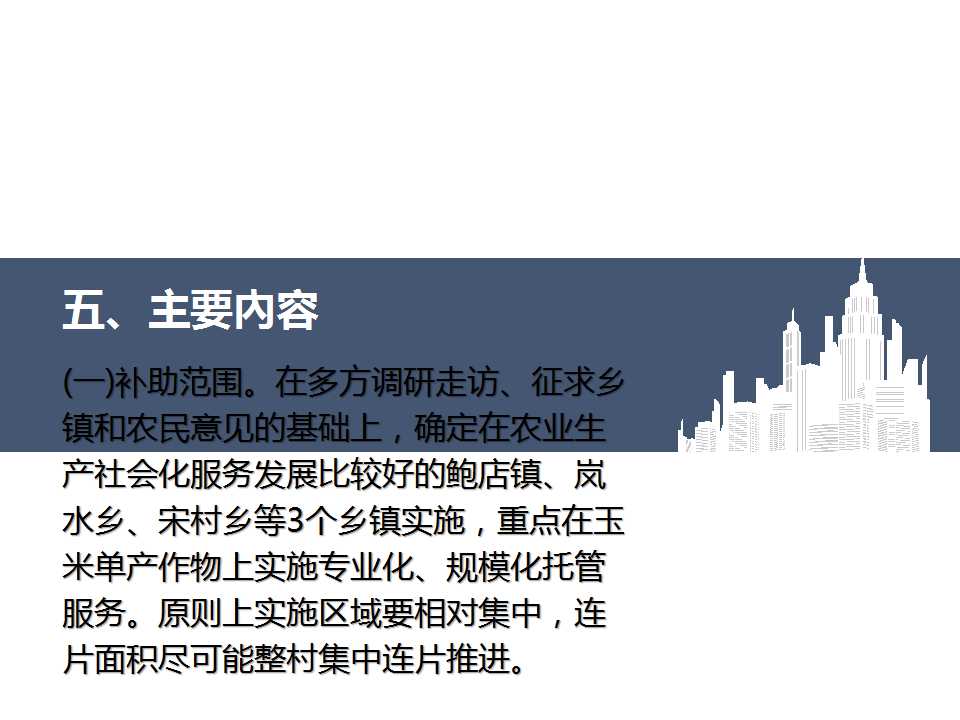 五、主要内容

(一)补助范围。在多方调研走访、征求乡镇和农民意见的基础上，确定在农业生产社会化服务发展比较好的鲍店镇、岚水乡、宋村乡等3个乡镇实施，重点在玉米单产作物上实施专业化、规模化托管服务。原则上实施区域要相对集中，连片面积尽可能整村集中连片推进。